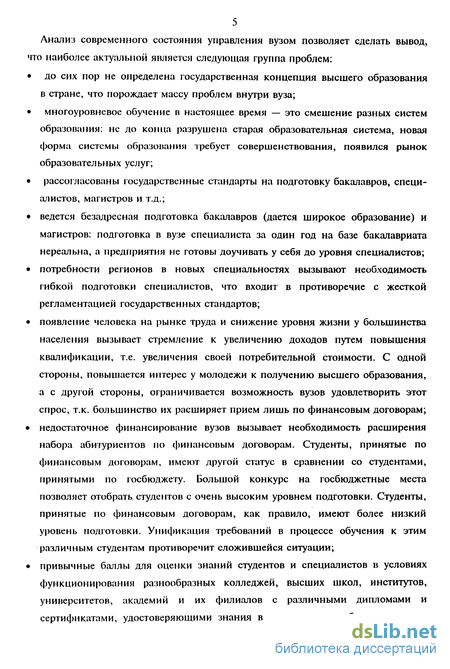 5

Анализ современного состояния управления вузом позволяет сделать вывод, что наиболее актуальной является следующая группа проблем:

• до сих пор не определена государственная концепция высшего образования в стране, что порождает массу проблем внутри вуза;

• многоуровневое обучение в настоящее время — это смешение разных систем образования: не до конца разрушена старая образовательная система, новая форма системы образования требует совершенствования, появился рынок образовательных услуг;

• рассогласованы государственные стандарты на подготовку бакалавров, специалистов, магистров и т.д.;

• ведется безадресная подготовка бакалавров (дается широкое образование) и магистров: подготовка в вузе специалиста за один год на базе бакалавриата нереальна, а предприятия не готовы доучивать у себя до уровня специалистов;

• потребности регионов в новых специальностях вызывают необходимость гибкой подготовки специалистов, что входит в противоречие с жесткой регламентацией государственных стандартов;

• появление человека на рынке труда и снижение уровня жизни у большинства населения вызывает стремление к увеличению доходов путем повышения квалификации, т.е. увеличения своей потребительной стоимости. С одной стороны, повышается интерес у молодежи к получению высшего образования, а с другой стороны, ограничивается возможность вузов удовлетворить этот спрос, т.к. большинство их расширяет прием лишь по финансовым договорам;

• недостаточное финансирование вузов вызывает необходимость расширения набора абитуриентов по финансовым договорам. Студенты, принятые по финансовым договорам, имеют другой статус в сравнении со студентами, принятыми по госбюджету. Большой конкурс на госбюджетные места позволяет отобрать студентов с очень высоким уровнем подготовки. Студенты, принятые по финансовым договорам, как правило, имеют более низкий уровень подготовки. Унификация требований в процессе обучения к этим различным студентам противоречит сложившейся ситуации;

• привычные баллы для оценки знаний студентов и специалистов в условиях функционирования разнообразных колледжей, высших школ, институтов, университетов, академий и их филиалов с различными дипломами и сертификатами, удостоверяющими знания в

dsLib.net
библиотека диссертаций